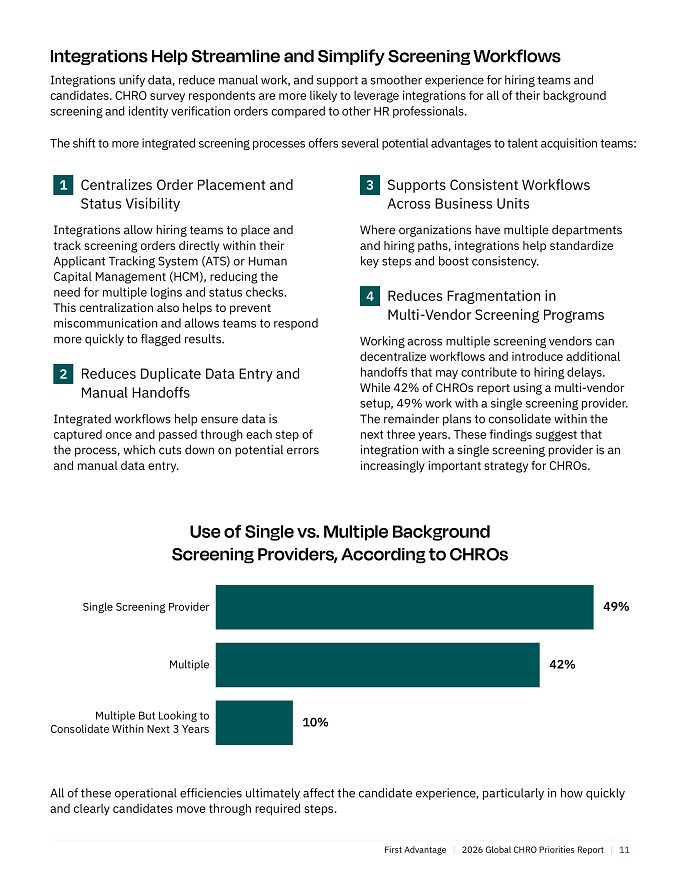 Integrations Help Streamline and Simplify Screening Workflows

Integrations unify data, reduce manual work, and support a smoother experience for hiring teams and candidates. CHRO survey respondents are more likely to leverage integrations for all of their background screening and identity verification orders compared to other HR professionals.

The shift to more integrated screening processes offers several potential advantages to talent acquisition teams:

1 Centralizes Order Placement and Status Visibility

Integrations allow hiring teams to place and track screening orders directly within their Applicant Tracking System (ATS) or Human Capital Management (HCM), reducing the need for multiple logins and status checks. This centralization also helps to prevent miscommunication and allows teams to respond more quickly to flagged results.

2 Reduces Duplicate Data Entry and Manual Handoffs

Integrated workflows help ensure data is captured once and passed through each step of the process, which cuts down on potential errors and manual data entry.

3 Supports Consistent Workflows Across Business Units

Where organizations have multiple departments and hiring paths, integrations help standardize key steps and boost consistency.

4 Reduces Fragmentation in Multi-Vendor Screening Programs

Working across multiple screening vendors can decentralize workflows and introduce additional handoffs that may contribute to hiring delays. While 42% of CHROs report using a multi-vendor setup, 49% work with a single screening provider. The remainder plans to consolidate within the next three years. These findings suggest that integration with a single screening provider is an increasingly important strategy for CHROs.

Use of Single vs. Multiple Background Screening Providers, According to CHROs

Single Screening Provider
49%
Multiple
42%
Multiple But Looking to Consolidate Within Next 3 Years
10%

All of these operational efficiencies ultimately affect the candidate experience, particularly in how quickly and clearly candidates move through required steps.

First Advantage | 2026 Global CHRO Priorities Report | 11